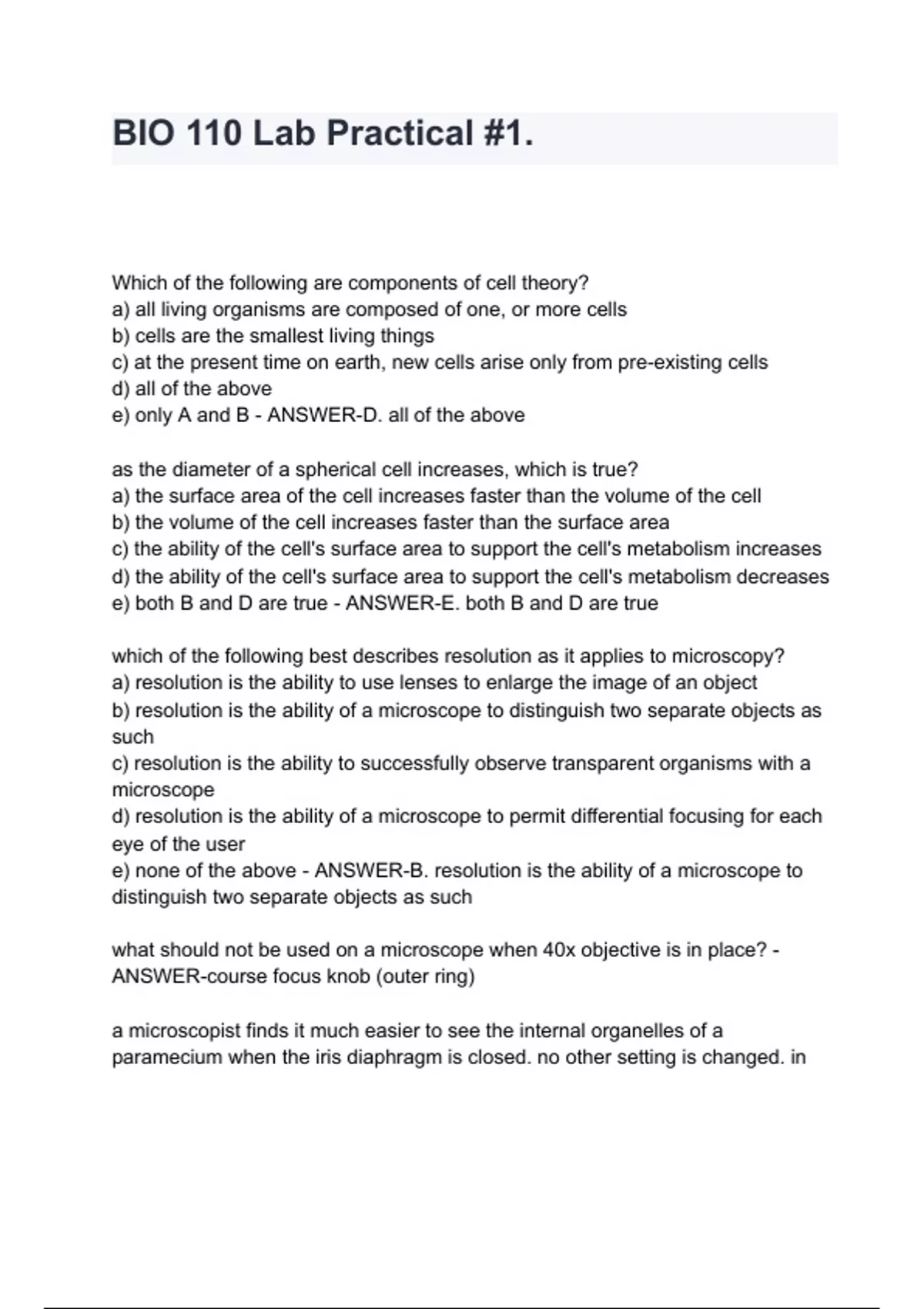 BIO 110 Lab Practical #1.

Which of the following are components of cell theory?
a) all living organisms are composed of one, or more cells
b) cells are the smallest living things
c) at the present time on earth, new cells arise only from pre-existing cells
d) all of the above
e) only A and B - ANSWER-D. all of the above

as the diameter of a spherical cell increases, which is true?
a) the surface area of the cell increases faster than the volume of the cell
b) the volume of the cell increases faster than the surface area
c) the ability of the cell's surface area to support the cell's metabolism increases
d) the ability of the cell's surface area to support the cell's metabolism decreases
e) both B and D are true - ANSWER-E. both B and D are true

which of the following best describes resolution as it applies to microscopy?
a) resolution is the ability to use lenses to enlarge the image of an object
b) resolution is the ability of a microscope to distinguish two separate objects as such
c) resolution is the ability to successfully observe transparent organisms with a microscope
d) resolution is the ability of a microscope to permit differential focusing for each eye of the user
e) none of the above - ANSWER-B. resolution is the ability of a microscope to distinguish two separate objects as such

what should not be used on a microscope when 40x objective is in place? - ANSWER-course focus knob (outer ring)

a microscopist finds it much easier to see the internal organelles of a paramecium when the iris diaphragm is closed. no other setting is changed. in